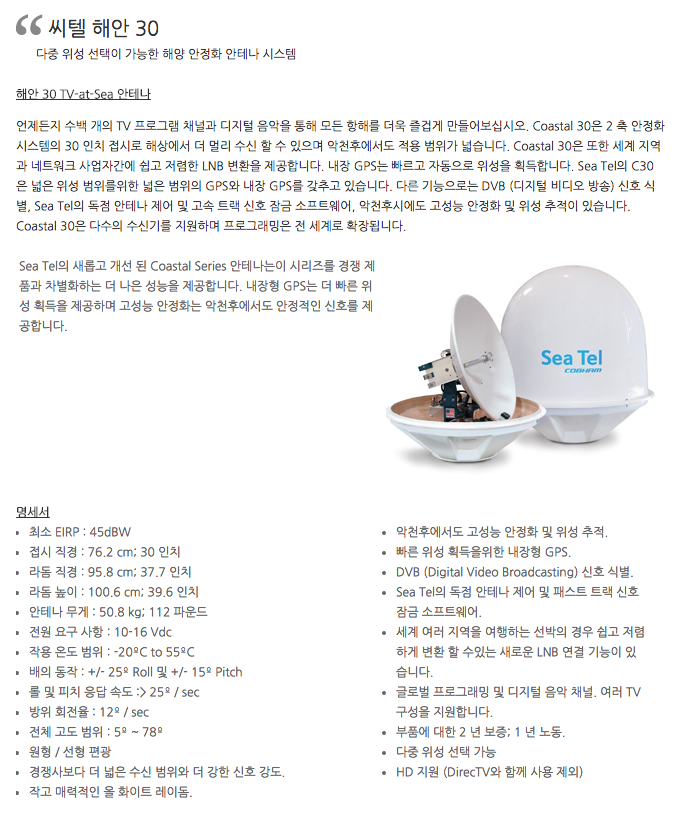 “ 씨텔 해안 30

다중 위성 선택이 가능한 해양 안정화 안테나 시스템

해안 30 TV-at-Sea 안테나

언제든지 수백 개의 TV 프로그램 채널과 디지털 음악을 통해 모든 항해를 더욱 즐겁게 만들어보십시오. Coastal 30은 2 축 안정화 시스템의 30 인치 접시로 해상에서 더 멀리 수신 할 수 있으며 악천후에서도 적용 범위가 넓습니다. Coastal 30은 또한 세계 지역과 네트워크 사업자간에 쉽고 저렴한 LNB 변환을 제공합니다. 내장 GPS는 빠르고 자동으로 위성을 획득합니다. Sea Tel의 C30은 넓은 위성 범위를위한 넓은 범위의 GPS와 내장 GPS를 갖추고 있습니다. 다른 기능으로는 DVB (디지털 비디오 방송) 신호 식별, Sea Tel의 독점 안테나 제어 및 고속 트랙 신호 잠금 소프트웨어, 악천후시에도 고성능 안정화 및 위성 추적이 있습니다. Coastal 30은 다수의 수신기를 지원하며 프로그래밍은 전 세계로 확장됩니다.

Sea Tel의 새롭고 개선 된 Coastal Series 안테나는이 시리즈를 경쟁 제품과 차별화하는 더 나은 성능을 제공합니다. 내장형 GPS는 더 빠른 위성 획득을 제공하며 고성능 안정화는 악천후에서도 안정적인 신호를 제공합니다.

Sea Tel
COBHAM

명세서
• 최소 EIRP : 45dBW
• 접시 직경 : 76.2 cm; 30 인치
• 라돔 직경 : 95.8 cm; 37.7 인치
• 라돔 높이 : 100.6 cm; 39.6 인치
• 안테나 무게 : 50.8 kg; 112 파운드
• 전원 요구 사항 : 10-16 Vdc
• 작용 온도 범위 : -20ºC to 55ºC
• 배의 동작 : +/- 25º Roll 및 +/- 15º Pitch
• 롤 및 피치 응답 속도 :> 25º / sec
• 방위 회전율 : 12º / sec
• 전체 고도 범위 : 5º ~ 78º
• 원형 / 선형 편광
• 경쟁사보다 더 넓은 수신 범위와 더 강한 신호 강도.
• 작고 매력적인 올 화이트 레이돔.

• 악천후에서도 고성능 안정화 및 위성 추적.
• 빠른 위성 획득을위한 내장형 GPS.
• DVB (Digital Video Broadcasting) 신호 식별.
• Sea Tel의 독점 안테나 제어 및 패스트 트랙 신호 잠금 소프트웨어.
• 세계 여러 지역을 여행하는 선박의 경우 쉽고 저렴하게 변환 할 수있는 새로운 LNB 연결 기능이 있습니다.
• 글로벌 프로그래밍 및 디지털 음악 채널. 여러 TV 구성을 지원합니다.
• 부품에 대한 2 년 보증; 1 년 노동.
• 다중 위성 선택 가능
• HD 지원 (DirecTV와 함께 사용 제외)